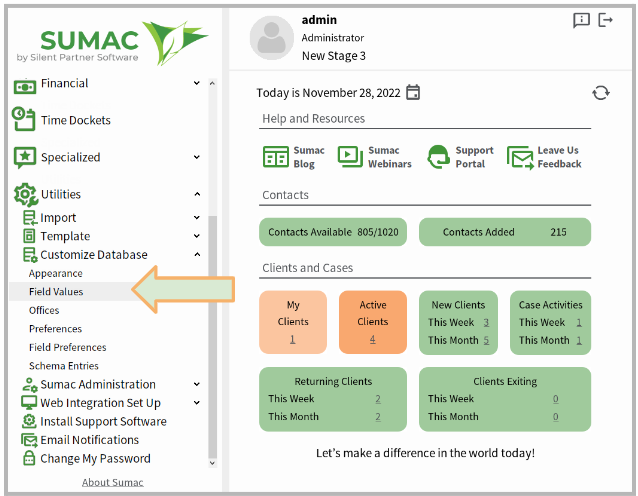 SUMAC
by Silent Partner Software

Financial
Time Dockets
Specialized
Utilities
Import
Template
Customize Database
Appearance
Field Values
Offices
Preferences
Field Preferences
Schema Entries
Sumac Administration
Web Integration Set Up
Install Support Software
Email Notifications
Change My Password

About Sumac

admin
Administrator
New Stage 3

Today is November 28, 2022

Help and Resources

Sumac Blog
Sumac Webinars
Support Portal
Leave Us Feedback

Contacts

Contacts Available 805/1020
Contacts Added 215

Clients and Cases

My Clients 1
Active Clients 4
New Clients
This Week 3
This Month 5
Case Activities
This Week 1
This Month 1

Returning Clients
This Week 2
This Month 2
Clients Exiting
This Week 0
This Month 0

Let's make a difference in the world today!